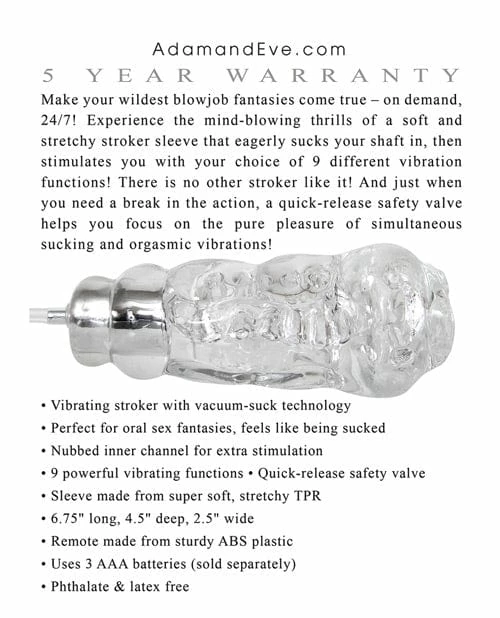 AdamandEve.com

5 YEAR WARRANTY

Make your wildest blowjob fantasies come true – on demand, 24/7! Experience the mind-blowing thrills of a soft and stretchy stroker sleeve that eagerly sucks your shaft in, then stimulates you with your choice of 9 different vibration functions! There is no other stroker like it! And just when you need a break in the action, a quick-release safety valve helps you focus on the pure pleasure of simultaneous sucking and orgasmic vibrations!

• Vibrating stroker with vacuum-suck technology
• Perfect for oral sex fantasies, feels like being sucked
• Nubbed inner channel for extra stimulation
• 9 powerful vibrating functions • Quick-release safety valve
• Sleeve made from super soft, stretchy TPR
• 6.75" long, 4.5" deep, 2.5" wide
• Remote made from sturdy ABS plastic
• Uses 3 AAA batteries (sold separately)
• Phthalate & latex free